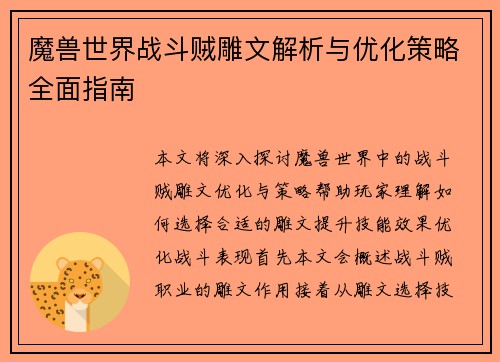 魔兽世界战斗贼雕文解析与优化策略全面指南

本文将深入探讨魔兽世界中的战斗贼雕文优化与策略帮助玩家理解如何选择合适的雕文提升技能效果优化战斗表现首先本文会概述战斗贼职业的雕文作用接着从雕文选择技